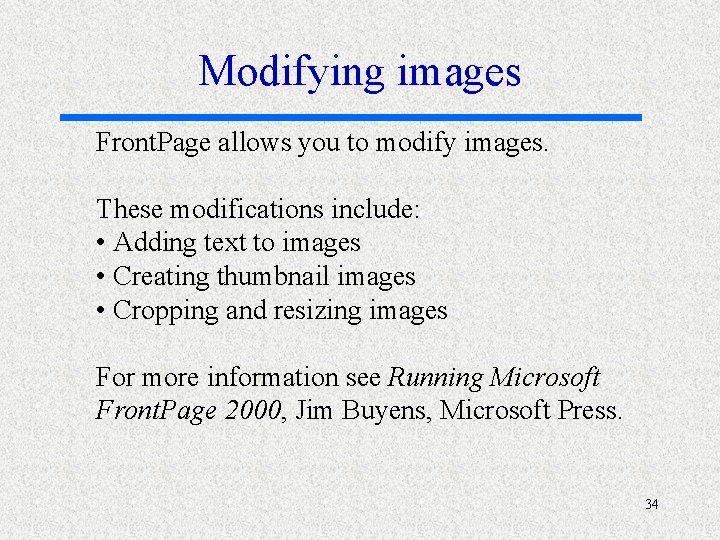 Modifying images

FrontPage allows you to modify images.

These modifications include:
• Adding text to images
• Creating thumbnail images
• Cropping and resizing images

For more information see Running Microsoft FrontPage 2000, Jim Buyens, Microsoft Press.

34